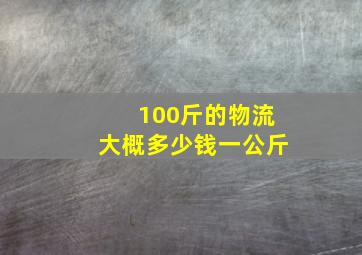 100斤的物流
大概多少钱一公斤